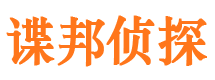 谍邦侦探